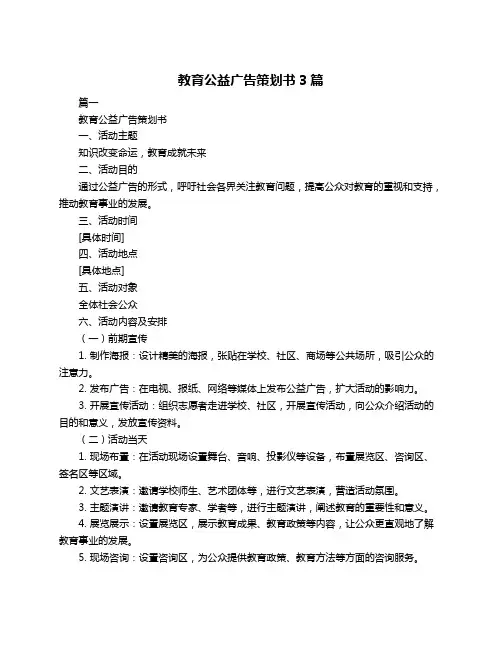 教育公益广告策划书 3 篇

篇一

教育公益广告策划书

一、活动主题

知识改变命运，教育成就未来

二、活动目的

通过公益广告的形式，呼吁社会各界关注教育问题，提高公众对教育的重视和支持，推动教育事业的发展。

三、活动时间

[具体时间]

四、活动地点

[具体地点]

五、活动对象

全体社会公众

六、活动内容及安排

（一）前期宣传

1. 制作海报：设计精美的海报，张贴在学校、社区、商场等公共场所，吸引公众的注意力。

2. 发布广告：在电视、报纸、网络等媒体上发布公益广告，扩大活动的影响力。

3. 开展宣传活动：组织志愿者走进学校、社区，开展宣传活动，向公众介绍活动的目的和意义，发放宣传资料。

（二）活动当天

1. 现场布置：在活动现场设置舞台、音响、投影仪等设备，布置展览区、咨询区、签名区等区域。

2. 文艺表演：邀请学校师生、艺术团体等，进行文艺表演，营造活动氛围。

3. 主题演讲：邀请教育专家、学者等，进行主题演讲，阐述教育的重要性和意义。

4. 展览展示：设置展览区，展示教育成果、教育政策等内容，让公众更直观地了解教育事业的发展。

5. 现场咨询：设置咨询区，为公众提供教育政策、教育方法等方面的咨询服务。